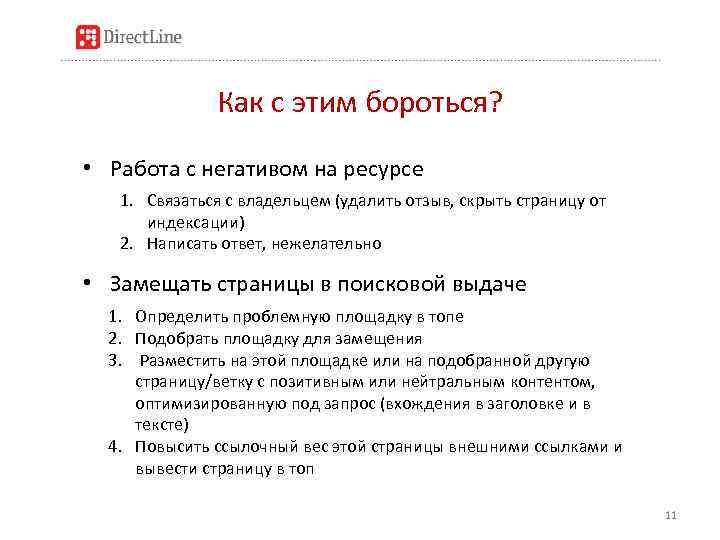 DirectLine

Как с этим бороться?

• Работа с негативом на ресурсе

1. Связаться с владельцем (удалить отзыв, скрыть страницу от индексации)
2. Написать ответ, нежелательно

• Замещать страницы в поисковой выдаче

1. Определить проблемную площадку в топе
2. Подобрать площадку для замещения
3. Разместить на этой площадке или на подобранной другую страницу/ветку с позитивным или нейтральным контентом, оптимизированную под запрос (вхождения в заголовке и в тексте)
4. Повысить ссылочный вес этой страницы внешними ссылками и вывести страницу в топ

11